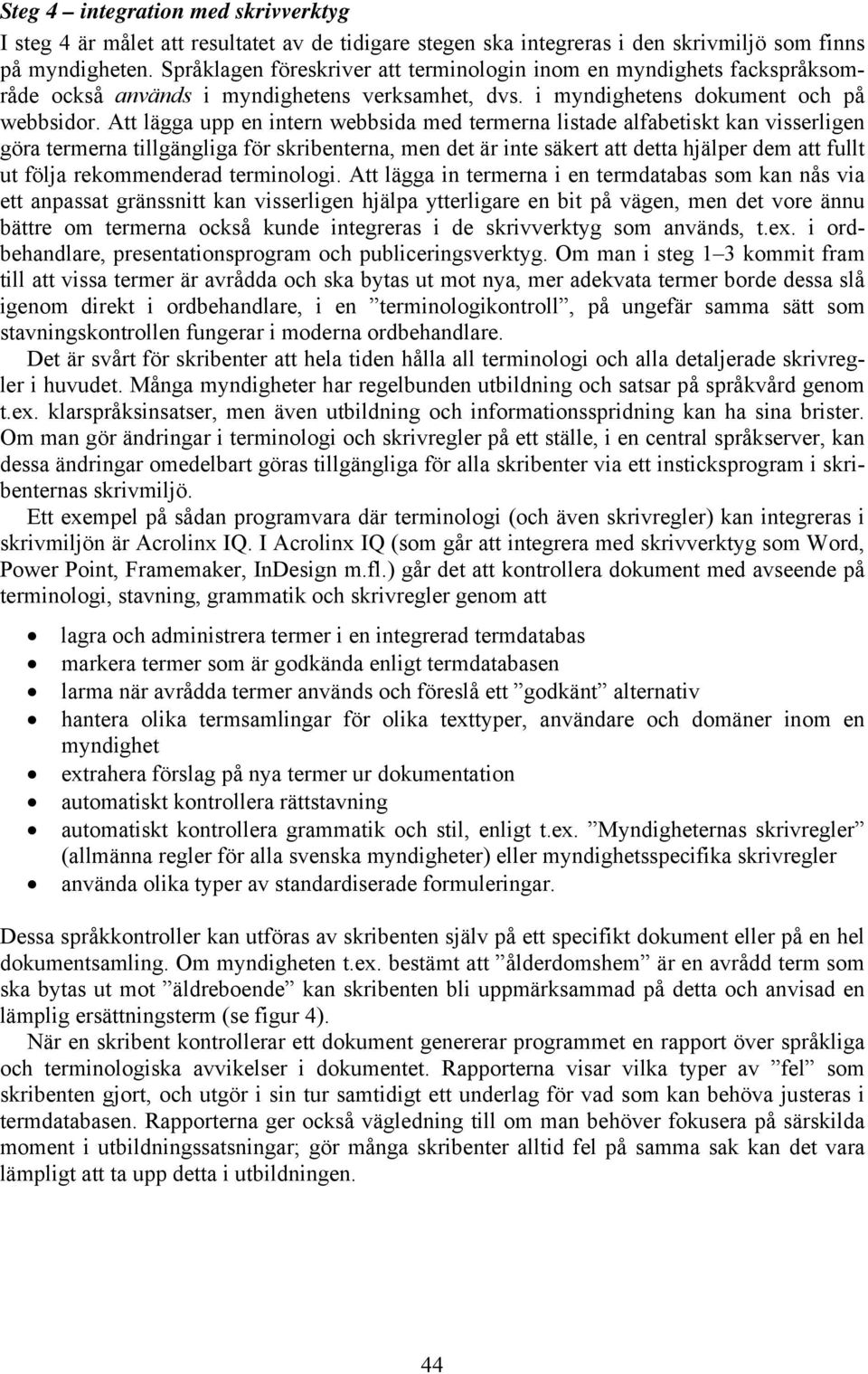 Steg 4 – integration med skrivverktyg

I steg 4 är målet att resultatet av de tidigare stegen ska integreras i den skrivmiljö som finns på myndigheten. Språklagen föreskriver att terminologin inom en myndighets fackspråksområde också används i myndighetens verksamhet, dvs. i myndighetens dokument och på webbsidor. Att lägga upp en intern webbsida med termerna listade alfabetiskt kan visserligen göra termerna tillgängliga för skribenterna, men det är inte säkert att detta hjälper dem att fullt ut följa rekommenderad terminologi. Att lägga in termerna i en termdatabas som kan nås via ett anpassat gränssnitt kan visserligen hjälpa ytterligare en bit på vägen, men det vore ännu bättre om termerna också kunde integreras i de skrivverktyg som används, t.ex. i ordbehandlare, presentationsprogram och publiceringsverktyg. Om man i steg 1–3 kommit fram till att vissa termer är avrådda och ska bytas ut mot nya, mer adekvata termer borde dessa slå igenom direkt i ordbehandlare, i en ”terminologikontroll”, på ungefär samma sätt som stavningskontrollen fungerar i moderna ordbehandlare.

Det är svårt för skribenter att hela tiden hålla all terminologi och alla detaljerade skrivregler i huvudet. Många myndigheter har regelbunden utbildning och satsar på språkvård genom t.ex. klarspråksinsatser, men även utbildning och informationsspridning kan ha sina brister. Om man gör ändringar i terminologi och skrivregler på ett ställe, i en central språkserver, kan dessa ändringar omedelbart göras tillgängliga för alla skribenter via ett insticksprogram i skribenternas skrivmiljö.

Ett exempel på sådan programvara där terminologi (och även skrivregler) kan integreras i skrivmiljön är Acrolinx IQ. I Acrolinx IQ (som går att integrera med skrivverktyg som Word, Power Point, Framemaker, InDesign m.fl.) går det att kontrollera dokument med avseende på terminologi, stavning, grammatik och skrivregler genom att

• lagra och administrera termer i en integrerad termdatabas
• markera termer som är godkända enligt termdatabasen
• larma när avrådda termer används och föreslå ett ”godkänt” alternativ
• hantera olika termsamlingar för olika texttyper, användare och domäner inom en myndighet
• extrahera förslag på nya termer ur dokumentation
• automatiskt kontrollera rättstavning
• automatiskt kontrollera grammatik och stil, enligt t.ex. ”Myndigheternas skrivregler” (allmänna regler för alla svenska myndigheter) eller myndighetsspecifika skrivregler
• använda olika typer av standardiserade formuleringar.

Dessa språkkontroller kan utföras av skribenten själv på ett specifikt dokument eller på en hel dokumentsamling. Om myndigheten t.ex. bestämt att ”ålderdomshem” är en avrådd term som ska bytas ut mot ”äldreboende” kan skribenten bli uppmärksammad på detta och anvisad en lämplig ersättningsterm (se figur 4).

När en skribent kontrollerar ett dokument genererar programmet en rapport över språkliga och terminologiska avvikelser i dokumentet. Rapporterna visar vilka typer av ”fel” som skribenten gjort, och utgör i sin tur samtidigt ett underlag för vad som kan behöva justeras i termdatabasen. Rapporterna ger också vägledning till om man behöver fokusera på särskilda moment i utbildningssatsningar; gör många skribenter alltid fel på samma sak kan det vara lämpligt att ta upp detta i utbildningen.

44